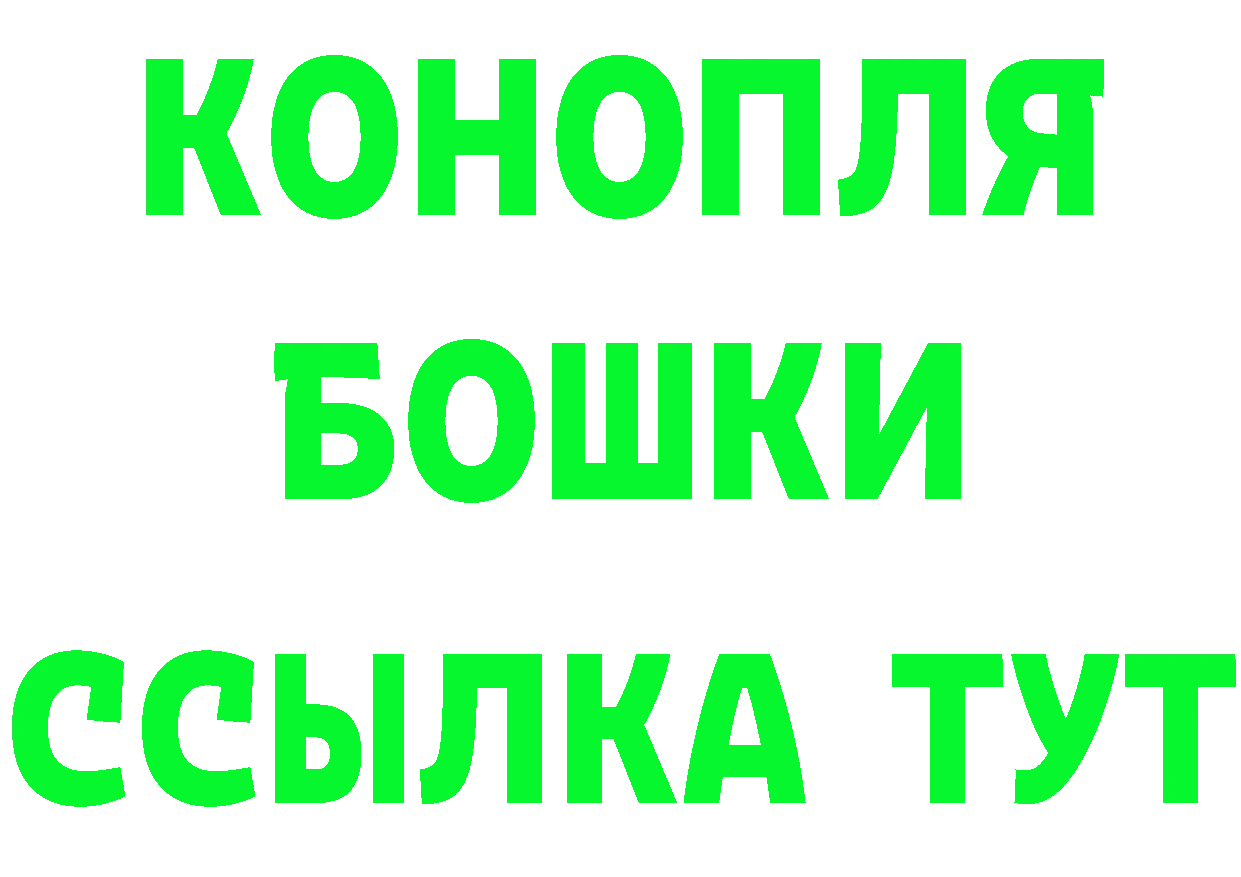 КОНОПЛЯ
БОШКИ
ССЫЛКА ТУТ